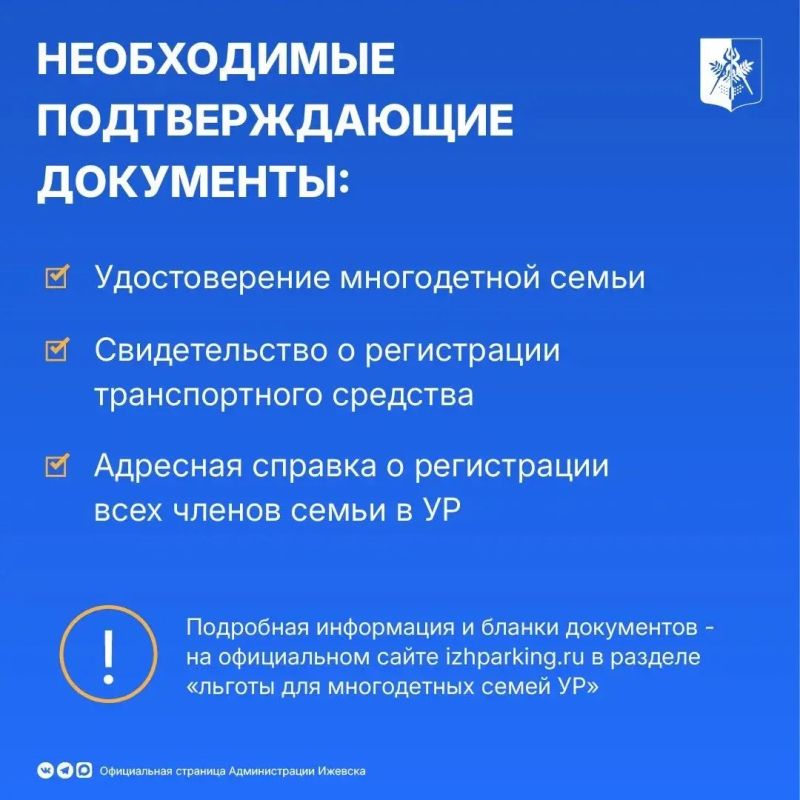 НЕОБХОДИМЫЕ ПОДТВЕРЖДАЮЩИЕ ДОКУМЕНТЫ:

Удостоверение многодетной семьи

Свидетельство о регистрации транспортного средства

Адресная справка о регистрации всех членов семьи в УР

!

Подробная информация и бланки документов - на официальном сайте izhparking.ru в разделе «льготы для многодетных семей УР»

Официальная страница Администрации Ижевска